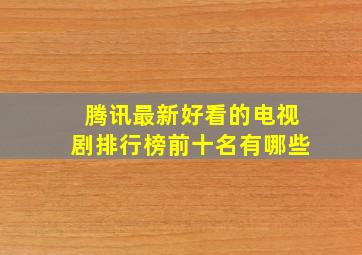 腾讯最新好看的电视剧排行榜前十名有哪些